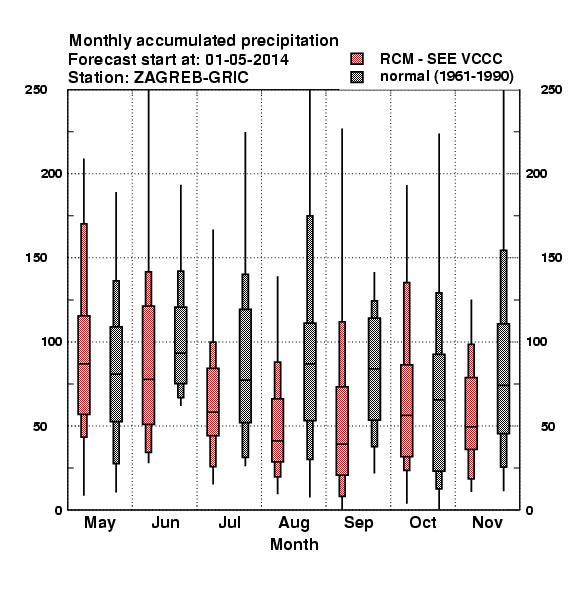 Monthly accumulated precipitation
Forecast start at: 01-05-2014
Station: ZAGREB-GRIC

RCM - SEE VCCC
normal (1961-1990)

250
200
150
100
50
0

250
200
150
100
50
0

May Jun Jul Aug Sep Oct Nov
Month